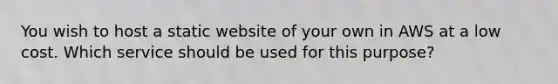 You wish to host a static website of your own in AWS at a low cost. Which service should be used for this purpose?